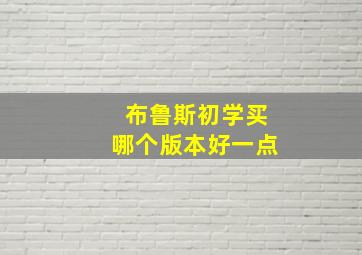 布鲁斯初学买
哪个版本好一点